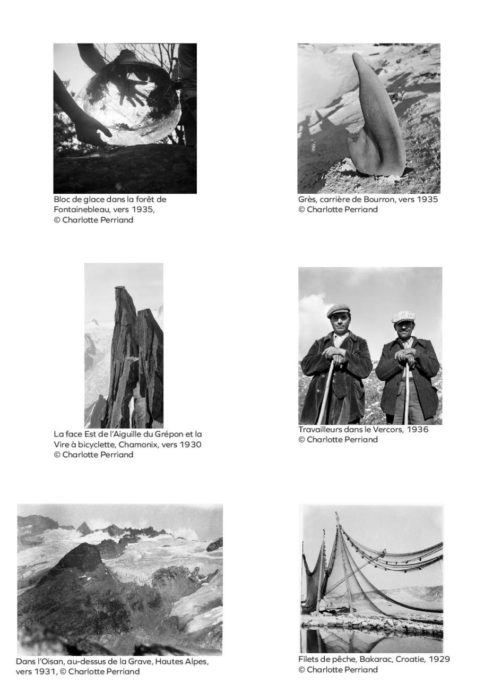 Bloc de glace dans la forêt de Fontainebleau, vers 1935, © Charlotte Perriand

Grès, carrière de Bourron, vers 1935
© Charlotte Perriand

La face Est de l'Aiguille du Grépon et la Vire à bicyclette, Chamonix, vers 1930
© Charlotte Perriand

Travailleurs dans le Vercors, 1936
© Charlotte Perriand

Dans l'Oisan, au-dessus de la Grave, Hautes Alpes, vers 1931, © Charlotte Perriand

Filets de pêche, Bakarac, Croatie, 1929
© Charlotte Perriand